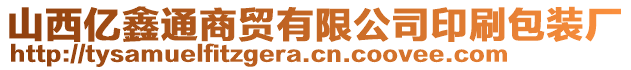 山西亿鑫通商贸有限公司印刷包装厂
http://tysamuelfitzgera.cn.coovee.com